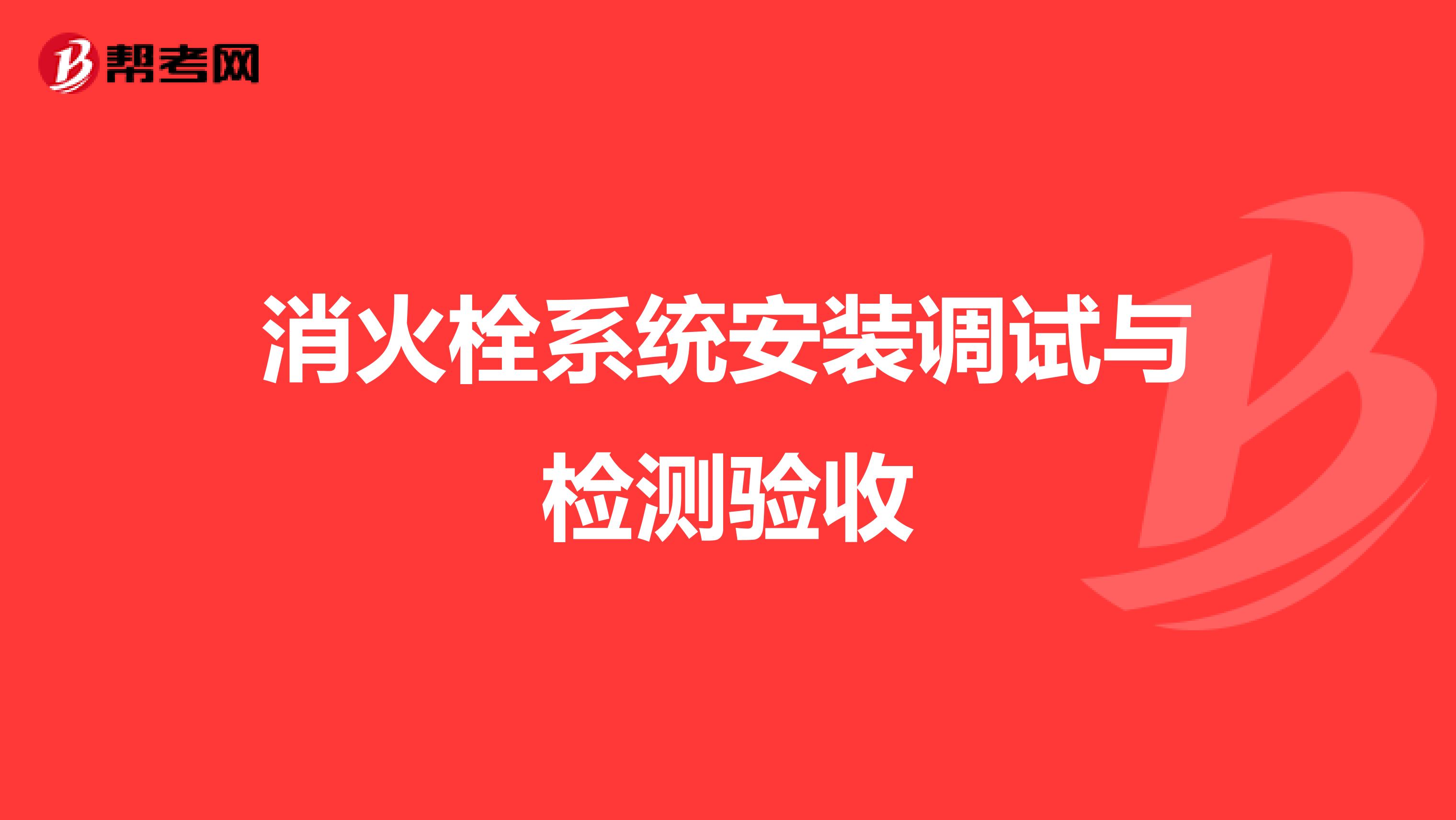 帮考网

消火栓系统安装调试与检测验收